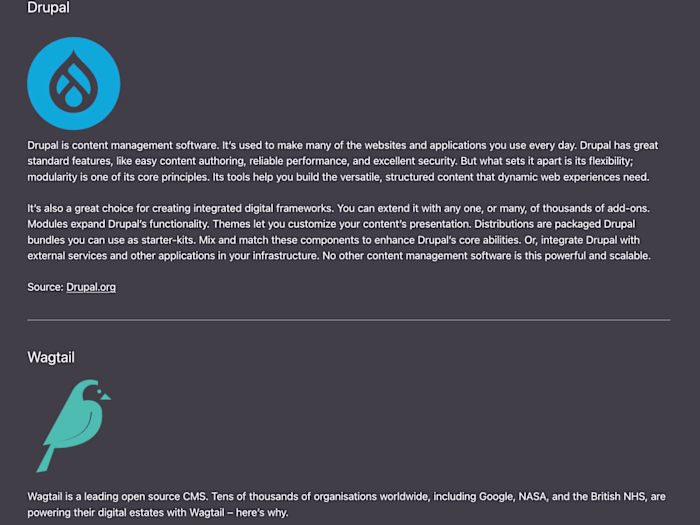 Drupal

Drupal is content management software. It's used to make many of the websites and applications you use every day. Drupal has great standard features, like easy content authoring, reliable performance, and excellent security. But what sets it apart is its flexibility; modularity is one of its core principles. Its tools help you build the versatile, structured content that dynamic web experiences need.

It's also a great choice for creating integrated digital frameworks. You can extend it with any one, or many, of thousands of add-ons. Modules expand Drupal's functionality. Themes let you customize your content's presentation. Distributions are packaged Drupal bundles you can use as starter-kits. Mix and match these components to enhance Drupal's core abilities. Or, integrate Drupal with external services and other applications in your infrastructure. No other content management software is this powerful and scalable.

Source: Drupal.org

Wagtail

Wagtail is a leading open source CMS. Tens of thousands of organisations worldwide, including Google, NASA, and the British NHS, are powering their digital estates with Wagtail – here's why.